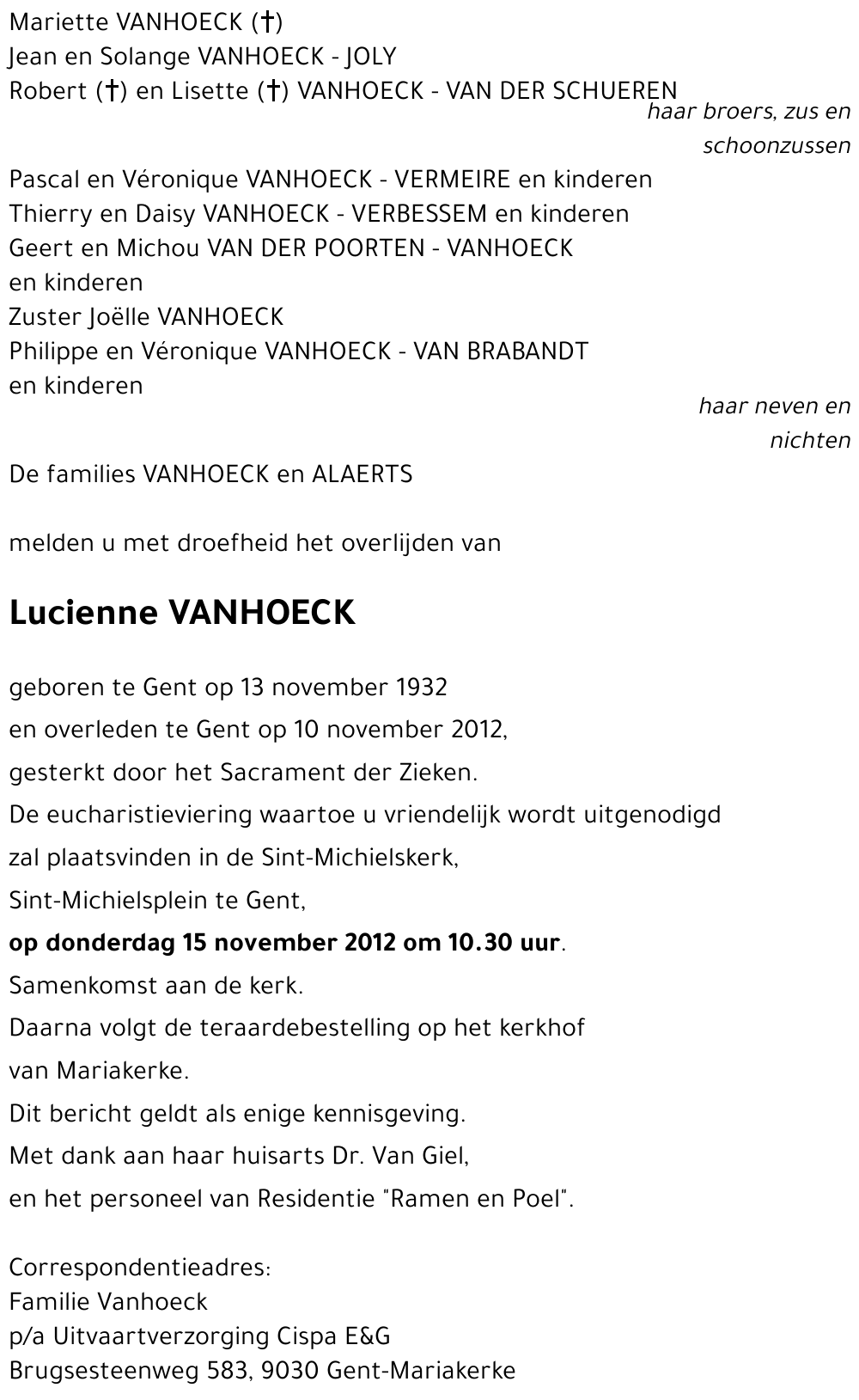 Mariette VANHOECK (†)
Jean en Solange VANHOECK - JOLY
Robert (†) en Lisette (†) VANHOECK - VAN DER SCHUEREN

haar broers, zus en schoonzussen

Pascal en Véronique VANHOECK - VERMEIRE en kinderen
Thierry en Daisy VANHOECK - VERBESSEM en kinderen
Geert en Michou VAN DER POORTEN - VANHOECK en kinderen
Zuster Joëlle VANHOECK
Philippe en Véronique VANHOECK - VAN BRABANDT en kinderen

haar neven en nichten

De families VANHOECK en ALAERTS

melden u met droefheid het overlijden van

Lucienne VANHOECK

geboren te Gent op 13 november 1932
en overleden te Gent op 10 november 2012,
gesterkt door het Sacrament der Zieken.
De eucharistieviering waartoe u vriendelijk wordt uitgenodigd
zal plaatsvinden in de Sint-Michielskerk,
Sint-Michielsplein te Gent,
op donderdag 15 november 2012 om 10.30 uur.
Samenkomst aan de kerk.
Daarna volgt de teraardebestelling op het kerkhof
van Mariakerke.
Dit bericht geldt als enige kennisgeving.
Met dank aan haar huisarts Dr. Van Giel,
en het personeel van Residentie "Ramen en Poel".

Correspondentieadres:
Familie Vanhoeck
p/a Uitvaartverzorging Cispa E&G
Brugsesteenweg 583, 9030 Gent-Mariakerke